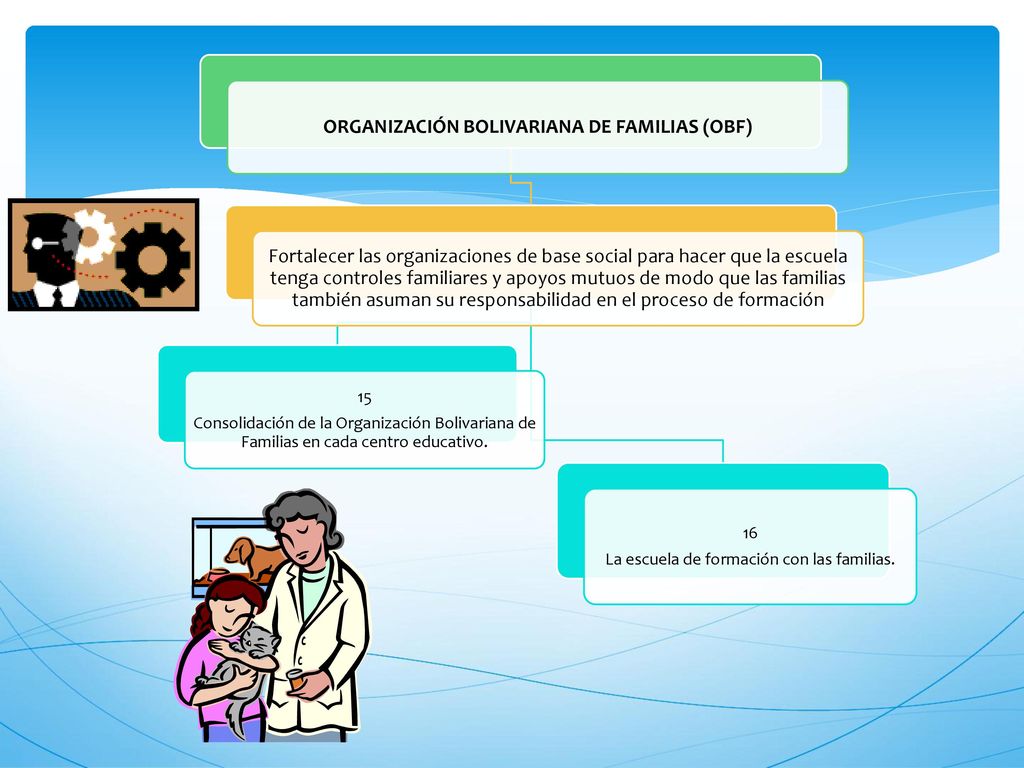 ORGANIZACIÓN BOLIVARIANA DE FAMILIAS (OBF)

Fortalecer las organizaciones de base social para hacer que la escuela tenga controles familiares y apoyos mutuos de modo que las familias también asuman su responsabilidad en el proceso de formación

15
Consolidación de la Organización Bolivariana de Familias en cada centro educativo.

16
La escuela de formación con las familias.